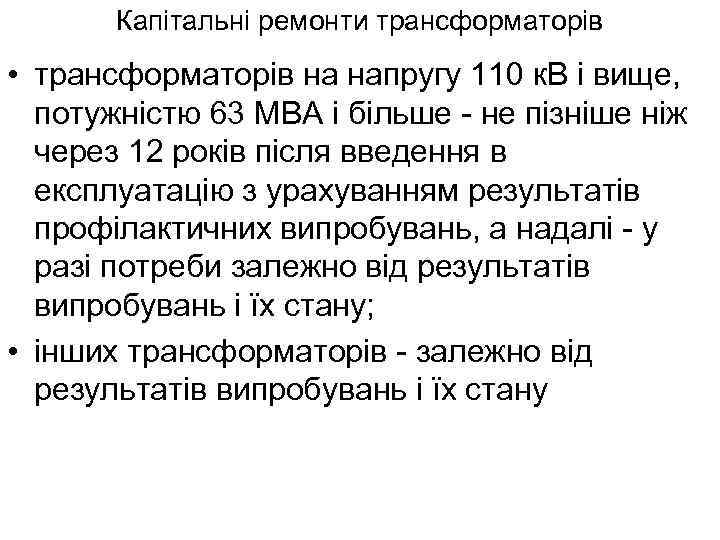 Капітальні ремонти трансформаторів

• трансформаторів на напругу 110 кВ і вище, потужністю 63 МВА і більше - не пізніше ніж через 12 років після введення в експлуатацію з урахуванням результатів профілактичних випробувань, а надалі - у разі потреби залежно від результатів випробувань і їх стану;

• інших трансформаторів - залежно від результатів випробувань і їх стану